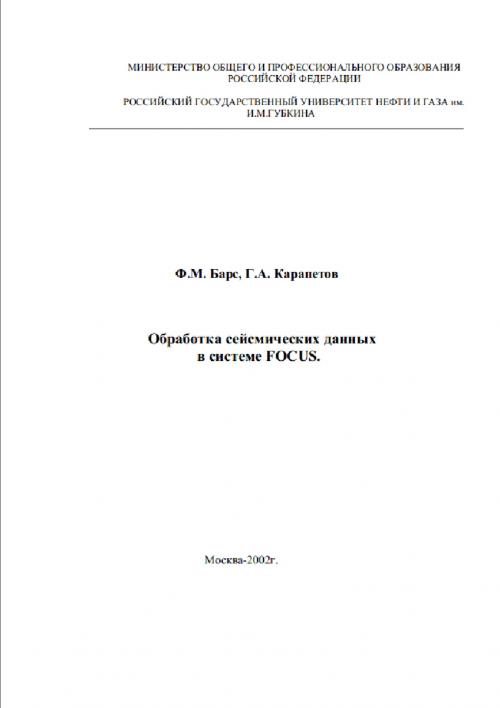 МИНИСТЕРСТВО ОБЩЕГО И ПРОФЕССИОНАЛЬНОГО ОБРАЗОВАНИЯ РОССИЙСКОЙ ФЕДЕРАЦИИ

РОССИЙСКИЙ ГОСУДАРСТВЕННЫЙ УНИВЕРСИТЕТ НЕФТИ И ГАЗА им. И.М.ГУБКИНА

Ф.М. Барс, Г.А. Карапетов

Обработка сейсмических данных в системе FOCUS.

Москва-2002г.